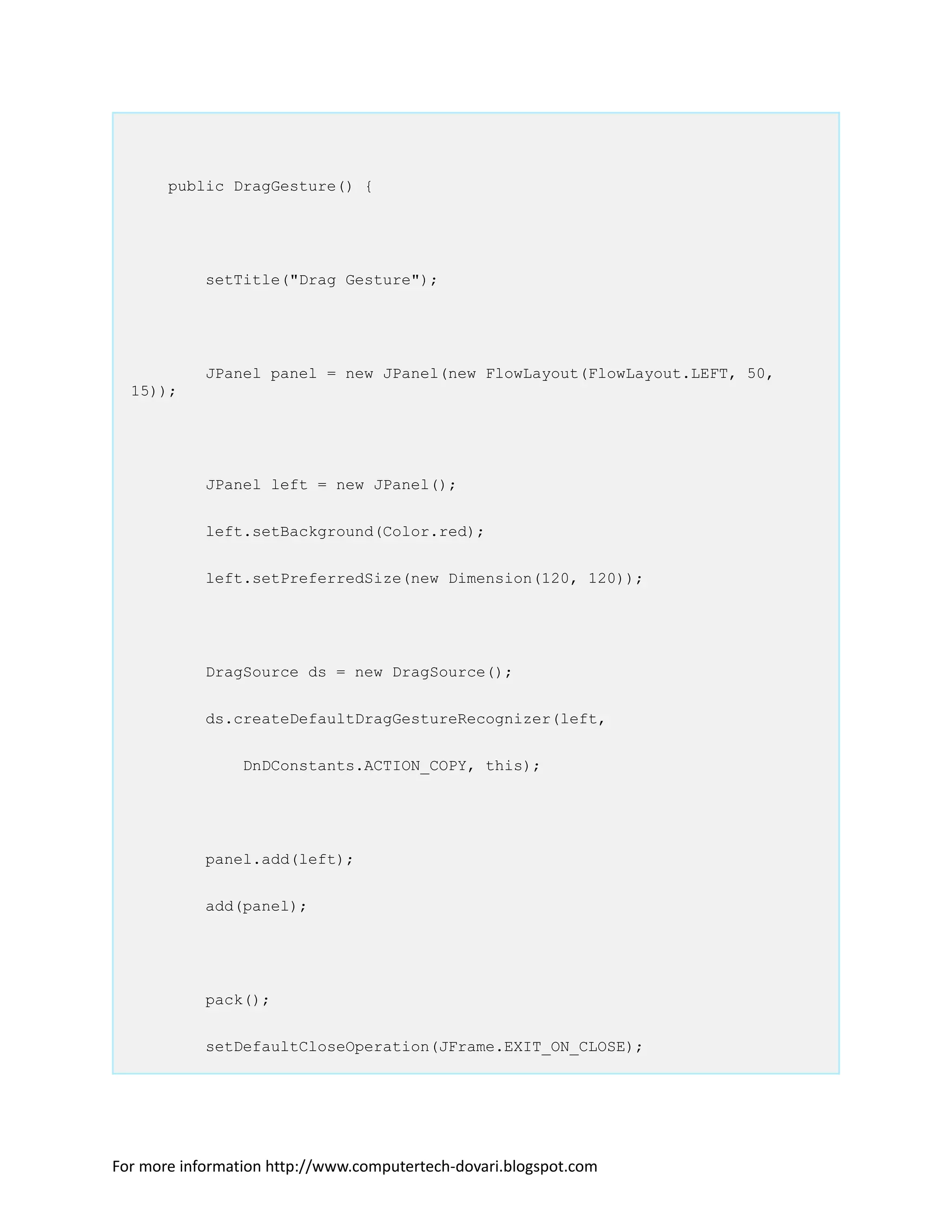 public DragGesture() {

        setTitle("Drag Gesture");

        JPanel panel = new JPanel(new FlowLayout(FlowLayout.LEFT, 50, 15));

        JPanel left = new JPanel();
        left.setBackground(Color.red);
        left.setPreferredSize(new Dimension(120, 120));

        DragSource ds = new DragSource();
        ds.createDefaultDragGestureRecognizer(left,
            DnDConstants.ACTION_COPY, this);

        panel.add(left);
        add(panel);

        pack();
        setDefaultCloseOperation(JFrame.EXIT_ON_CLOSE);

For more information http://www.computertech-dovari.blogspot.com